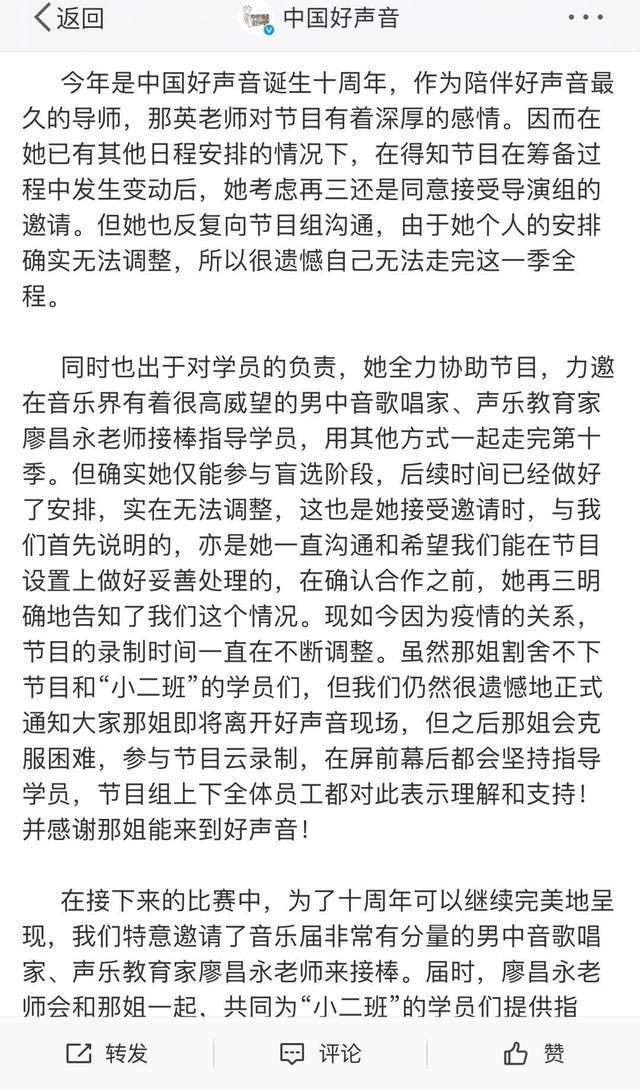 返回　中国好声音

今年是中国好声音诞生十周年，作为陪伴好声音最久的导师，那英老师对节目有着深厚的感情。因而在她已有其他日程安排的情况下，在得知节目在筹备过程中发生变动后，她考虑再三还是同意接受导演组的邀请。但她也反复向节目组沟通，由于她个人的安排确实无法调整，所以很遗憾自己无法走完这一季全程。

同时也出于对学员的负责，她全力协助节目，力邀在音乐界有着很高威望的男中音歌唱家、声乐教育家廖昌永老师接棒指导学员，用其他方式一起走完第十季。但确实她仅能参与盲选阶段，后续时间已经做好了安排，实在无法调整，这也是她接受邀请时，与我们首先说明的，亦是她一直沟通和希望我们能在节目设置上做好妥善处理的，在确认合作之前，她再三明确地告知了我们这个情况。现如今因为疫情的关系，节目的录制时间一直在不断调整。虽然那姐割舍不下节目和“小二班”的学员们，但我们仍然很遗憾地正式通知大家那姐即将离开好声音现场，但之后那姐会克服困难，参与节目云录制，在屏前幕后都会坚持指导学员，节目组上下全体员工都对此表示理解和支持！并感谢那姐能来到好声音！

在接下来的比赛中，为了十周年可以继续完美地呈现，我们特意邀请了音乐届非常有分量的男中音歌唱家、声乐教育家廖昌永老师来接棒。届时，廖昌永老师会和那姐一起、共同为“小二班”的学员们提供指

转发　评论　赞